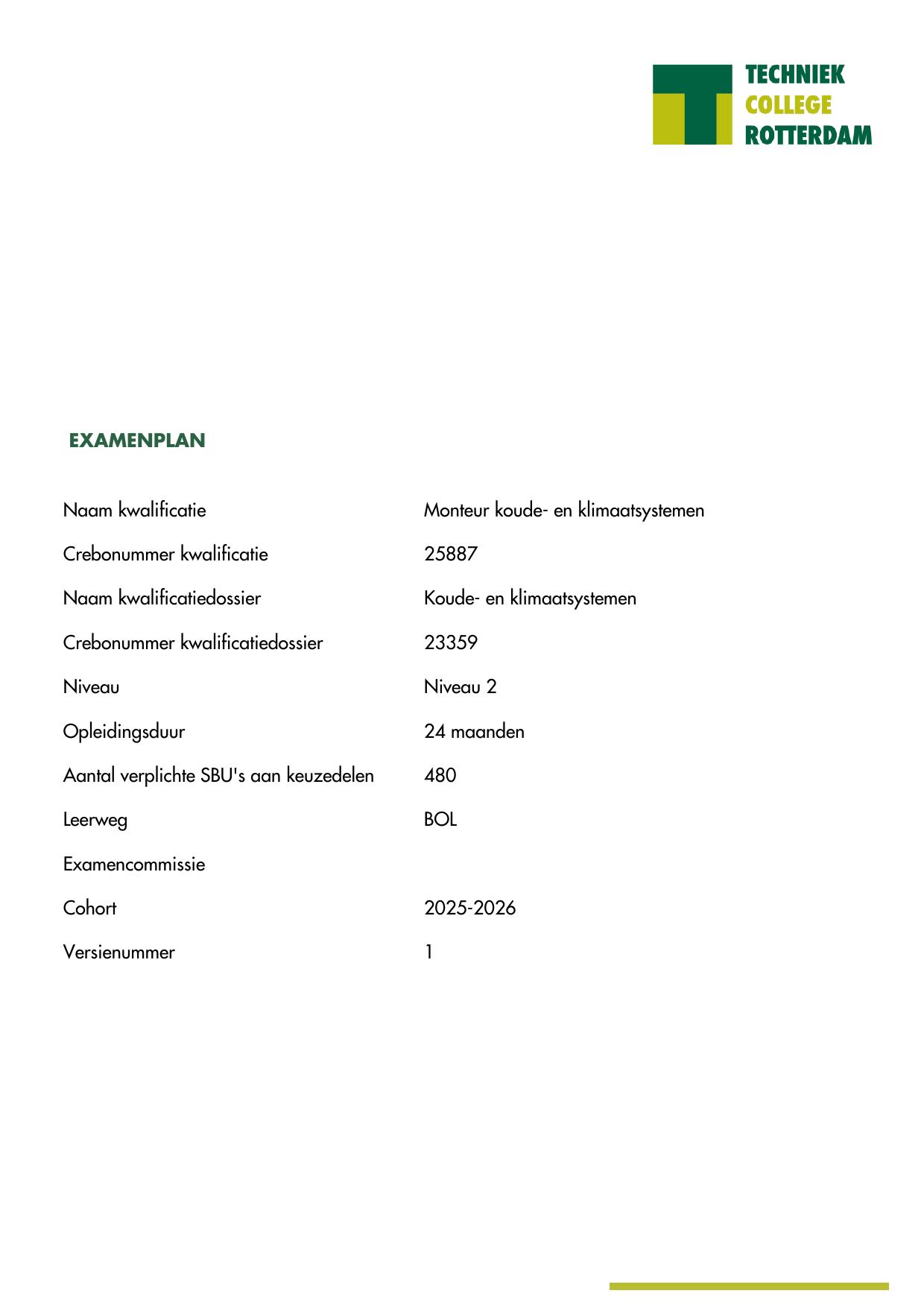 TECHNIEK
COLLEGE
ROTTERDAM

EXAMENPLAN

| | |
|---|---|
| Naam kwalificatie | Monteur koude- en klimaatsystemen |
| Crebonummer kwalificatie | 25887 |
| Naam kwalificatiedossier | Koude- en klimaatsystemen |
| Crebonummer kwalificatiedossier | 23359 |
| Niveau | Niveau 2 |
| Opleidingsduur | 24 maanden |
| Aantal verplichte SBU's aan keuzedelen | 480 |
| Leerweg | BOL |
| Examencommissie | |
| Cohort | 2025-2026 |
| Versienummer | 1 |